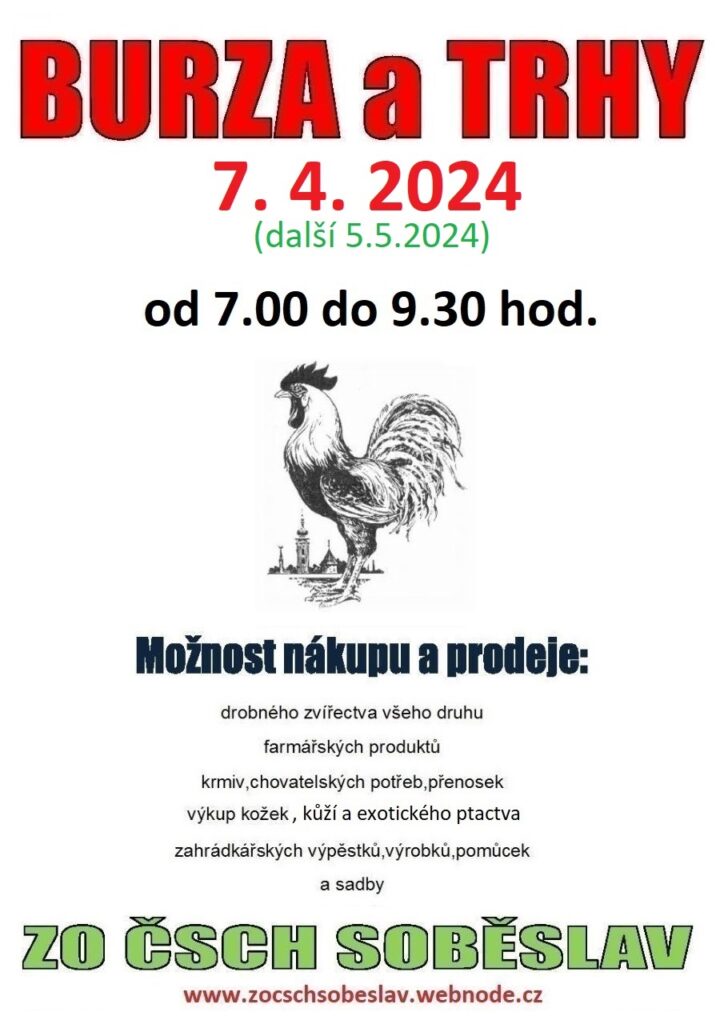 BURZA a TRHY

7. 4. 2024

(další 5.5.2024)

od 7.00 do 9.30 hod.

Možnost nákupu a prodeje:

drobného zvířectva všeho druhu

farmářských produktů

krmiv,chovatelských potřeb,přenosek

výkup kožek , kůží a exotického ptactva

zahrádkářských výpěstků,výrobků,pomůcek

a sadby

ZO ČSCH SOBĚSLAV

www.zocschsobeslav.webnode.cz